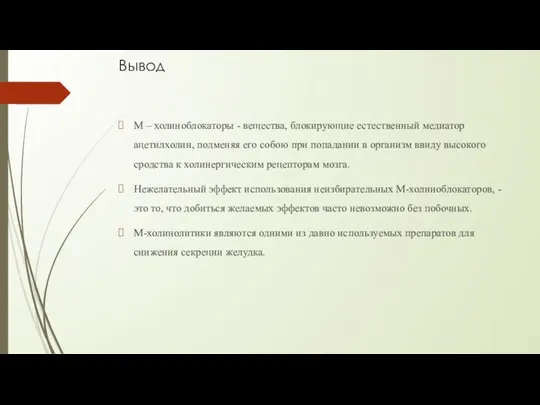 Вывод

М – холиноблокаторы - вещества, блокирующие естественный медиатор ацетилхолин, подменяя его собою при попадании в организм ввиду высокого сродства к холинергическим рецепторам мозга.

Нежелательный эффект использования неизбирательных М-холиноблокаторов, - это то, что добиться желаемых эффектов часто невозможно без побочных.

М-холинолитики являются одними из давно используемых препаратов для снижения секреции желудка.